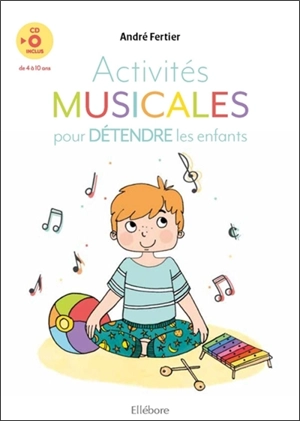 CD
INCLUS

de 4 à 10 ans

André Fertier

Activités
MUSICALES
pour DÉTENDRE les enfants

Ellébore